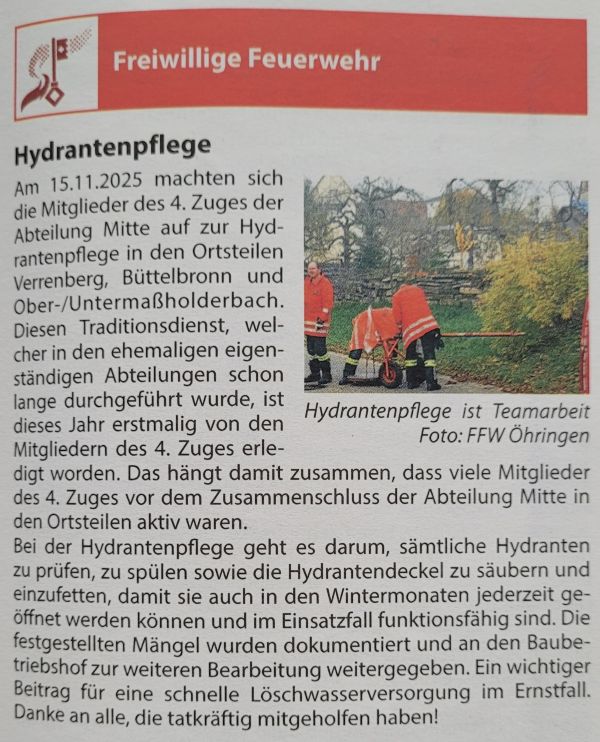 Freiwillige Feuerwehr

Hydrantenpflege

Am 15.11.2025 machten sich die Mitglieder des 4. Zuges der Abteilung Mitte auf zur Hydrantenpflege in den Ortsteilen Verrenberg, Büttelbronn und Ober-/Untermaßholderbach. Diesen Traditionsdienst, welcher in den ehemaligen eigenständigen Abteilungen schon lange durchgeführt wurde, ist dieses Jahr erstmalig von den Mitgliedern des 4. Zuges erledigt worden. Das hängt damit zusammen, dass viele Mitglieder des 4. Zuges vor dem Zusammenschluss der Abteilung Mitte in den Ortsteilen aktiv waren.

Hydrantenpflege ist Teamarbeit
Foto: FFW Öhringen

Bei der Hydrantenpflege geht es darum, sämtliche Hydranten zu prüfen, zu spülen sowie die Hydrantendeckel zu säubern und einzufetten, damit sie auch in den Wintermonaten jederzeit geöffnet werden können und im Einsatzfall funktionsfähig sind. Die festgestellten Mängel wurden dokumentiert und an den Baubetriebshof zur weiteren Bearbeitung weitergegeben. Ein wichtiger Beitrag für eine schnelle Löschwasserversorgung im Ernstfall. Danke an alle, die tatkräftig mitgeholfen haben!